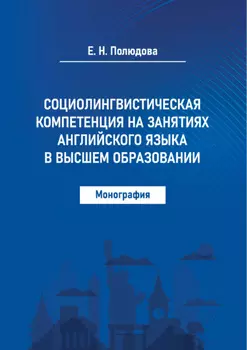 Е. Н. Полюдова

СОЦИОЛИНГВИСТИЧЕСКАЯ КОМПЕТЕНЦИЯ НА ЗАНЯТИЯХ АНГЛИЙСКОГО ЯЗЫКА В ВЫСШЕМ ОБРАЗОВАНИИ

Монография